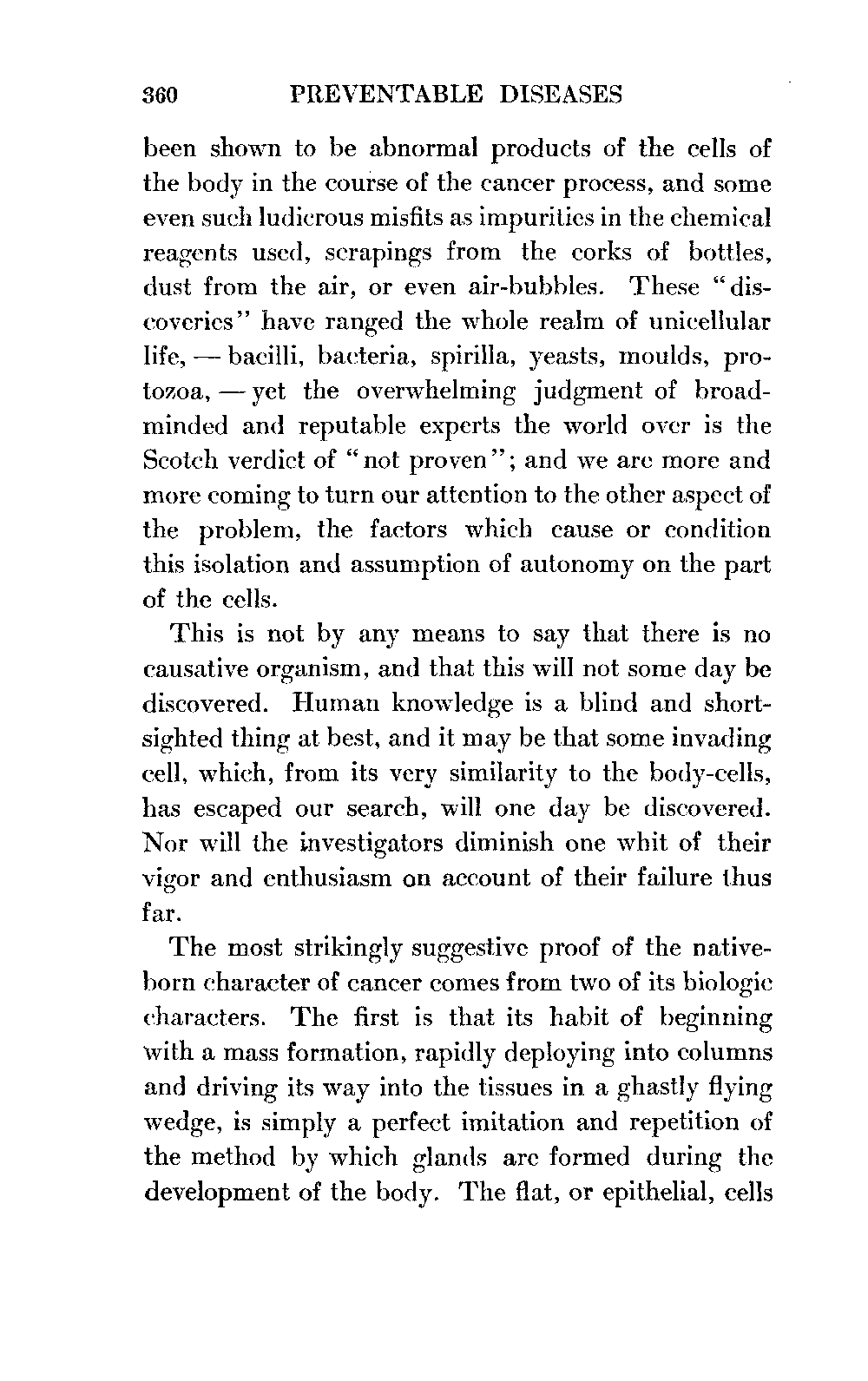 360 PREVENTABLE DISEASES

been shown to be abnormal products of the cells of the body in the course of the cancer process, and some even such ludicrous misfits as impurities in the chemical reagents used, scrapings from the corks of bottles, dust from the air, or even air-bubbles. These "discoveries" have ranged the whole realm of unicellular life, — bacilli, bacteria, spirilla, yeasts, moulds, protozoa, — yet the overwhelming judgment of broad-minded and reputable experts the world over is the Scotch verdict of "not proven"; and we are more and more coming to turn our attention to the other aspect of the problem, the factors which cause or condition this isolation and assumption of autonomy on the part of the cells.

This is not by any means to say that there is no causative organism, and that this will not some day be discovered. Human knowledge is a blind and short-sighted thing at best, and it may be that some invading cell, which, from its very similarity to the body-cells, has escaped our search, will one day be discovered. Nor will the investigators diminish one whit of their vigor and enthusiasm on account of their failure thus far.

The most strikingly suggestive proof of the native-born character of cancer comes from two of its biologic characters. The first is that its habit of beginning with a mass formation, rapidly deploying into columns and driving its way into the tissues in a ghastly flying wedge, is simply a perfect imitation and repetition of the method by which glands are formed during the development of the body. The flat, or epithelial, cells